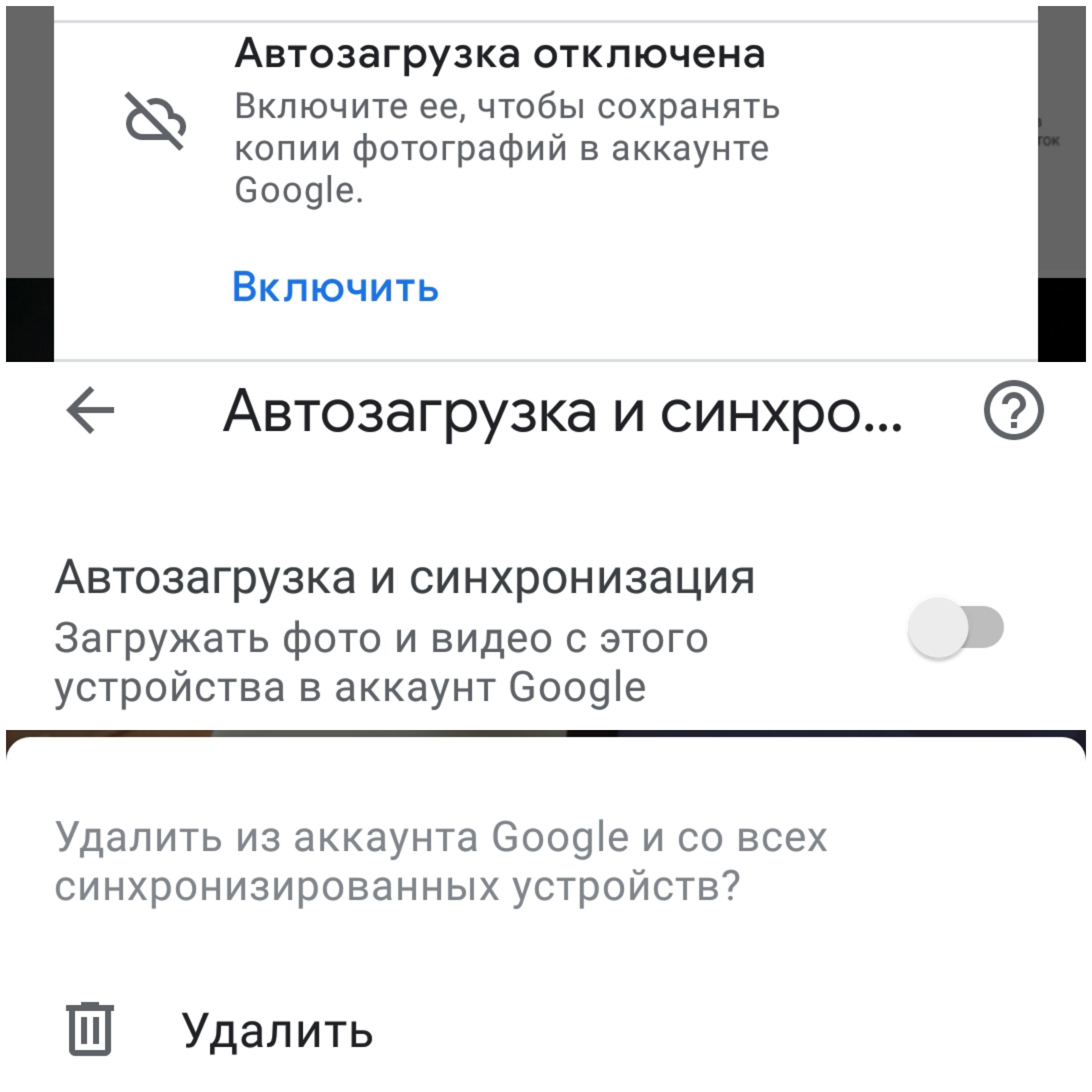 Автозагрузка отключена

Включите ее, чтобы сохранять копии фотографий в аккаунте Google.

Включить

Автозагрузка и синхро...

Автозагрузка и синхронизация

Загружать фото и видео с этого устройства в аккаунт Google

Удалить из аккаунта Google и со всех синхронизированных устройств?

Удалить